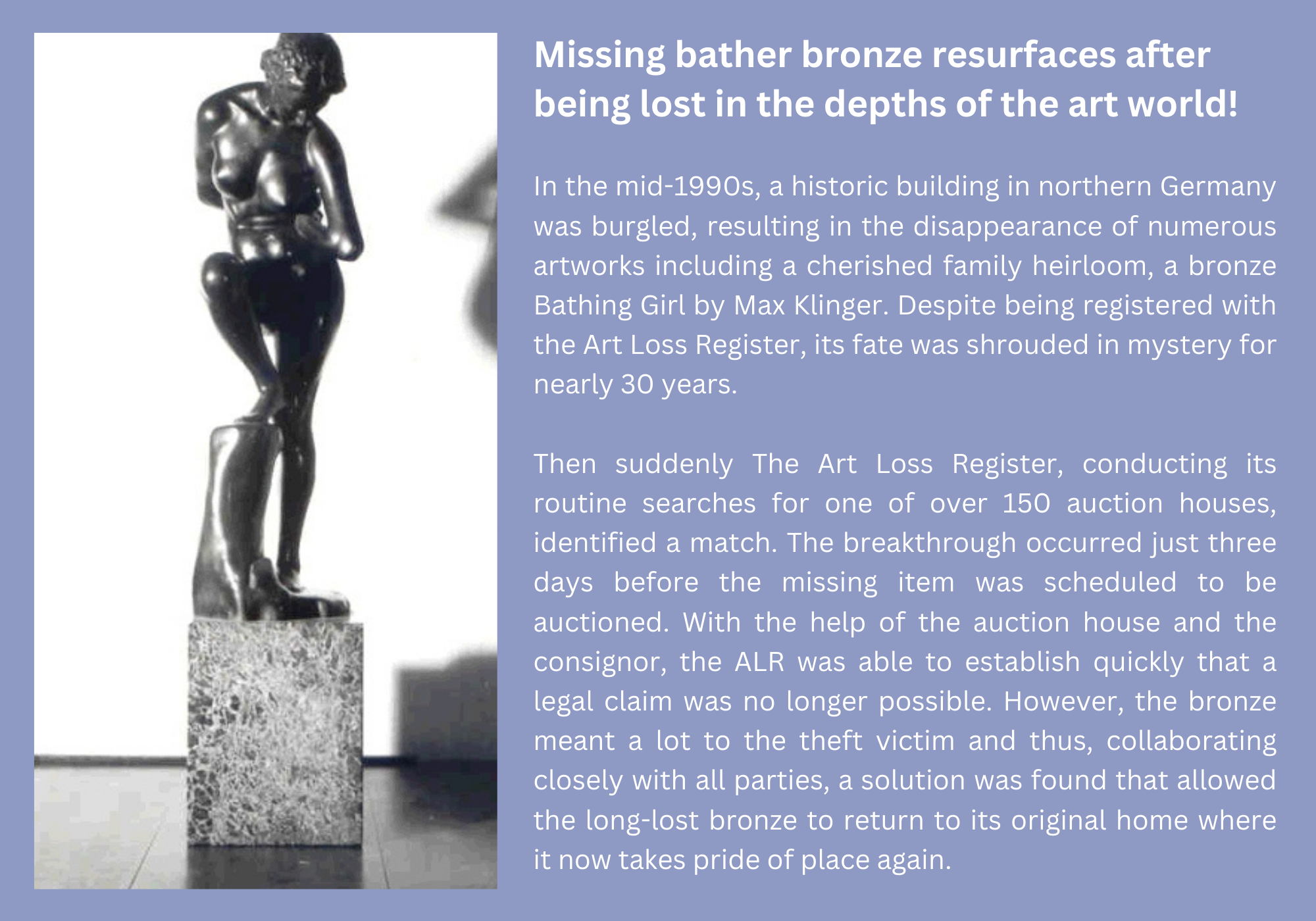 Missing bather bronze resurfaces after being lost in the depths of the art world!

In the mid-1990s, a historic building in northern Germany was burgled, resulting in the disappearance of numerous artworks including a cherished family heirloom, a bronze Bathing Girl by Max Klinger. Despite being registered with the Art Loss Register, its fate was shrouded in mystery for nearly 30 years.

Then suddenly The Art Loss Register, conducting its routine searches for one of over 150 auction houses, identified a match. The breakthrough occurred just three days before the missing item was scheduled to be auctioned. With the help of the auction house and the consignor, the ALR was able to establish quickly that a legal claim was no longer possible. However, the bronze meant a lot to the theft victim and thus, collaborating closely with all parties, a solution was found that allowed the long-lost bronze to return to its original home where it now takes pride of place again.